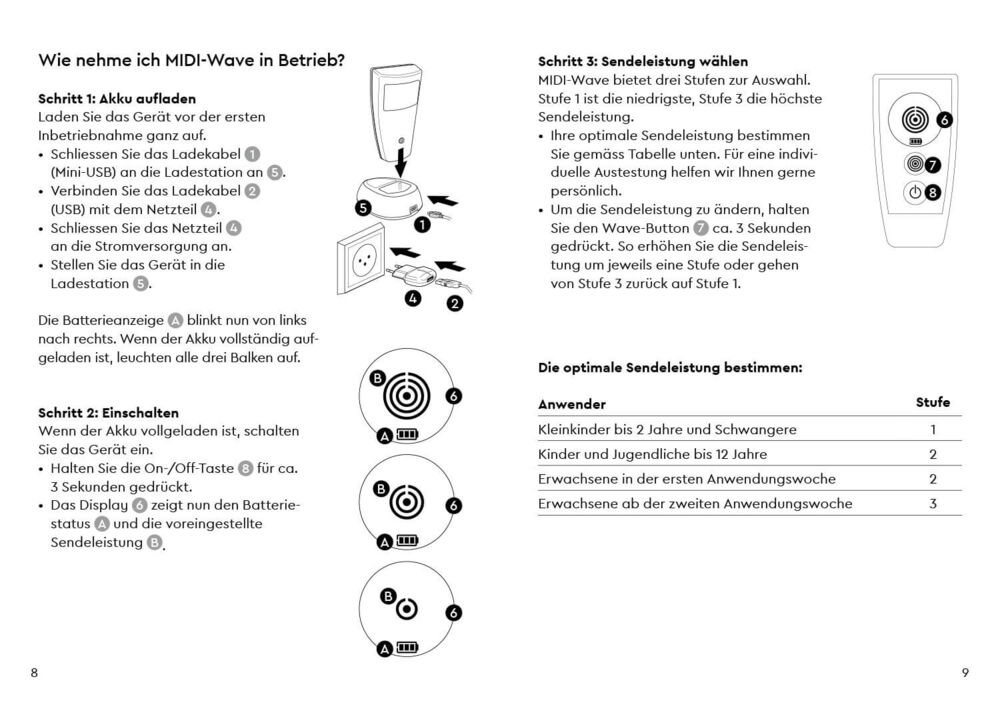 Wie nehme ich MIDI-Wave in Betrieb?

Schritt 1: Akku aufladen
Laden Sie das Gerät vor der ersten Inbetriebnahme ganz auf.
• Schliessen Sie das Ladekabel 1 (Mini-USB) an die Ladestation an 5.
• Verbinden Sie das Ladekabel 2 (USB) mit dem Netzteil 4.
• Schliessen Sie das Netzteil 4 an die Stromversorgung an.
• Stellen Sie das Gerät in die Ladestation 5.

Die Batterieanzeige A blinkt nun von links nach rechts. Wenn der Akku vollständig aufgeladen ist, leuchten alle drei Balken auf.

Schritt 2: Einschalten
Wenn der Akku vollgeladen ist, schalten Sie das Gerät ein.
• Halten Sie die On-/Off-Taste 8 für ca. 3 Sekunden gedrückt.
• Das Display 6 zeigt nun den Batteriestatus A und die voreingestellte Sendeleistung B.

5
1
4
2
B
6
A
B
6
A
B
6
A

8

Schritt 3: Sendeleistung wählen
MIDI-Wave bietet drei Stufen zur Auswahl. Stufe 1 ist die niedrigste, Stufe 3 die höchste Sendeleistung.
• Ihre optimale Sendeleistung bestimmen Sie gemäss Tabelle unten. Für eine individuelle Austestung helfen wir Ihnen gerne persönlich.
• Um die Sendeleistung zu ändern, halten Sie den Wave-Button 7 ca. 3 Sekunden gedrückt. So erhöhen Sie die Sendeleistung um jeweils eine Stufe oder gehen von Stufe 3 zurück auf Stufe 1.

6
7
8

Die optimale Sendeleistung bestimmen:

| Anwender | Stufe |
|---|---|
| Kleinkinder bis 2 Jahre und Schwangere | 1 |
| Kinder und Jugendliche bis 12 Jahre | 2 |
| Erwachsene in der ersten Anwendungswoche | 2 |
| Erwachsene ab der zweiten Anwendungswoche | 3 |

9